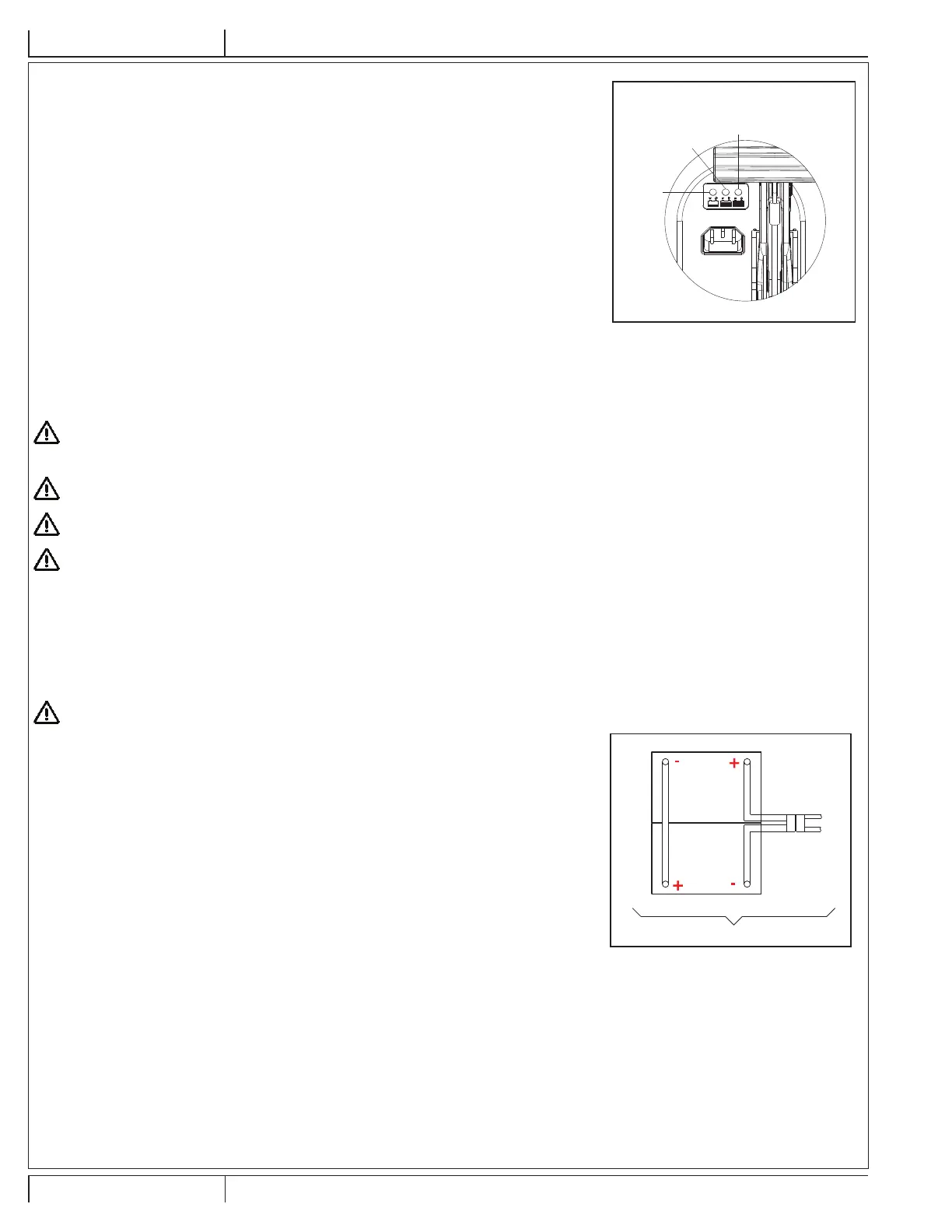 - + + -